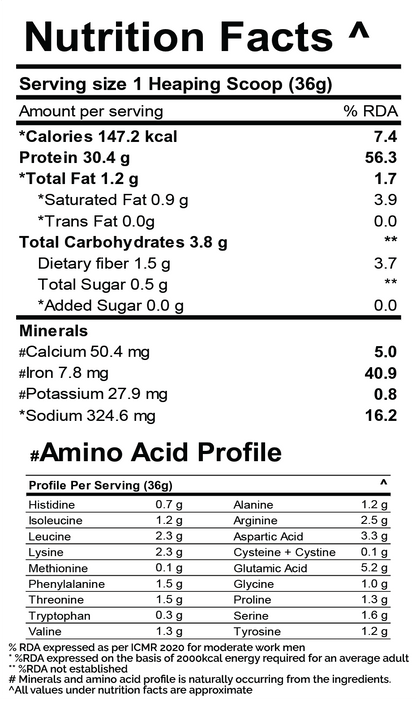 Nutrition Facts ^

Serving size 1 Heaping Scoop (36g)

| Amount per serving | % RDA |
|---|---|
| *Calories 147.2 kcal | 7.4 |
| Protein 30.4 g | 56.3 |
| *Total Fat 1.2 g | 1.7 |
| *Saturated Fat 0.9 g | 3.9 |
| *Trans Fat 0.0g | 0.0 |
| Total Carbohydrates 3.8 g | ** |
| Dietary fiber 1.5 g | 3.7 |
| Total Sugar 0.5 g | ** |
| *Added Sugar 0.0 g | 0.0 |
| Minerals | |
| #Calcium 50.4 mg | 5.0 |
| #Iron 7.8 mg | 40.9 |
| #Potassium 27.9 mg | 0.8 |
| *Sodium 324.6 mg | 16.2 |

#Amino Acid Profile

| Profile Per Serving (36g) | | | ^ |
|---|---|---|---|
| Histidine | 0.7 g | Alanine | 1.2 g |
| Isoleucine | 1.2 g | Arginine | 2.5 g |
| Leucine | 2.3 g | Aspartic Acid | 3.3 g |
| Lysine | 2.3 g | Cysteine + Cystine | 0.1 g |
| Methionine | 0.1 g | Glutamic Acid | 5.2 g |
| Phenylalanine | 1.5 g | Glycine | 1.0 g |
| Threonine | 1.5 g | Proline | 1.3 g |
| Tryptophan | 0.3 g | Serine | 1.6 g |
| Valine | 1.3 g | Tyrosine | 1.2 g |

% RDA expressed as per ICMR 2020 for moderate work men
* %RDA expressed on the basis of 2000kcal energy required for an average adult
** %RDA not established
# Minerals and amino acid profile is naturally occurring from the ingredients.
^All values under nutrition facts are approximate